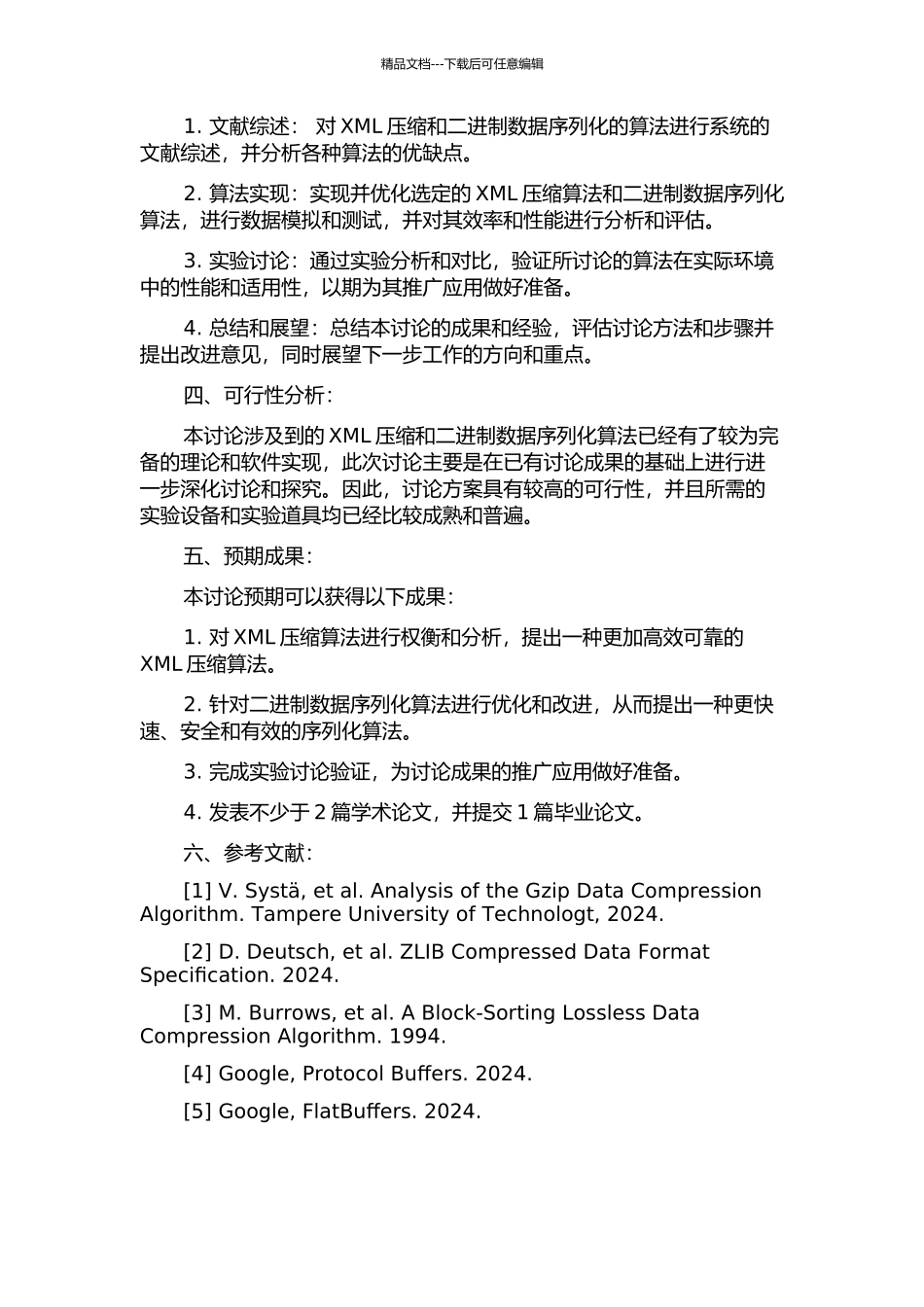 精品文档---下载后可任意编辑

1. 文献综述： 对 XML 压缩和二进制数据序列化的算法进行系统的文献综述，并分析各种算法的优缺点。

2. 算法实现：实现并优化选定的 XML 压缩算法和二进制数据序列化算法，进行数据模拟和测试，并对其效率和性能进行分析和评估。

3. 实验讨论：通过实验分析和对比，验证所讨论的算法在实际环境中的性能和适用性，以期为其推广应用做好准备。

4. 总结和展望：总结本讨论的成果和经验，评估讨论方法和步骤并提出改进意见，同时展望下一步工作的方向和重点。

四、可行性分析：

本讨论涉及到的 XML 压缩和二进制数据序列化算法已经有了较为完备的理论和软件实现，此次讨论主要是在已有讨论成果的基础上进行进一步深化讨论和探究。因此，讨论方案具有较高的可行性，并且所需的实验设备和实验道具均已经比较成熟和普遍。

五、预期成果：

本讨论预期可以获得以下成果：

1. 对 XML 压缩算法进行权衡和分析，提出一种更加高效可靠的 XML 压缩算法。

2. 针对二进制数据序列化算法进行优化和改进，从而提出一种更快速、安全和有效的序列化算法。

3. 完成实验讨论验证，为讨论成果的推广应用做好准备。

4. 发表不少于 2 篇学术论文，并提交 1 篇毕业论文。

六、参考文献：

[1] V. Systä, et al. Analysis of the Gzip Data Compression Algorithm. Tampere University of Technologt, 2024.

[2] D. Deutsch, et al. ZLIB Compressed Data Format Specification. 2024.

[3] M. Burrows, et al. A Block-Sorting Lossless Data Compression Algorithm. 1994.

[4] Google, Protocol Buffers. 2024.

[5] Google, FlatBuffers. 2024.